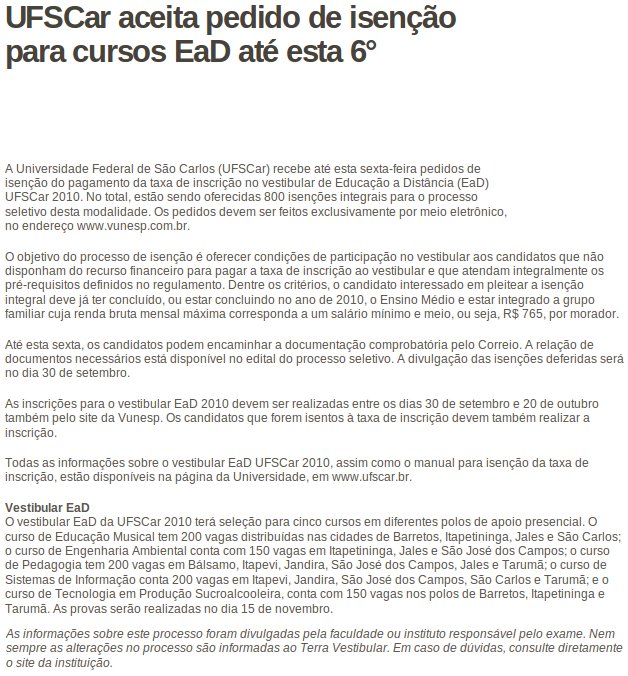 UFSCar aceita pedido de isenção para cursos EaD até esta 6°

A Universidade Federal de São Carlos (UFSCar) recebe até esta sexta-feira pedidos de isenção do pagamento da taxa de inscrição no vestibular de Educação a Distância (EaD) UFSCar 2010. No total, estão sendo oferecidas 800 isenções integrais para o processo seletivo desta modalidade. Os pedidos devem ser feitos exclusivamente por meio eletrônico, no endereço www.vunesp.com.br.

O objetivo do processo de isenção é oferecer condições de participação no vestibular aos candidatos que não disponham do recurso financeiro para pagar a taxa de inscrição ao vestibular e que atendam integralmente os pré-requisitos definidos no regulamento. Dentre os critérios, o candidato interessado em pleitear a isenção integral deve já ter concluído, ou estar concluindo no ano de 2010, o Ensino Médio e estar integrado a grupo familiar cuja renda bruta mensal máxima corresponda a um salário mínimo e meio, ou seja, R$ 765, por morador.

Até esta sexta, os candidatos podem encaminhar a documentação comprobatória pelo Correio. A relação de documentos necessários está disponível no edital do processo seletivo. A divulgação das isenções deferidas será no dia 30 de setembro.

As inscrições para o vestibular EaD 2010 devem ser realizadas entre os dias 30 de setembro e 20 de outubro também pelo site da Vunesp. Os candidatos que forem isentos à taxa de inscrição devem também realizar a inscrição.

Todas as informações sobre o vestibular EaD UFSCar 2010, assim como o manual para isenção da taxa de inscrição, estão disponíveis na página da Universidade, em www.ufscar.br.

Vestibular EaD
O vestibular EaD da UFSCar 2010 terá seleção para cinco cursos em diferentes polos de apoio presencial. O curso de Educação Musical tem 200 vagas distribuídas nas cidades de Barretos, Itapetininga, Jales e São Carlos; o curso de Engenharia Ambiental conta com 150 vagas em Itapetininga, Jales e São José dos Campos; o curso de Pedagogia tem 200 vagas em Bálsamo, Itapevi, Jandira, São José dos Campos, Jales e Tarumã; o curso de Sistemas de Informação conta 200 vagas em Itapevi, Jandira, São José dos Campos, São Carlos e Tarumã; e o curso de Tecnologia em Produção Sucroalcooleira, conta com 150 vagas nos polos de Barretos, Itapetininga e Tarumã. As provas serão realizadas no dia 15 de novembro.

As informações sobre este processo foram divulgadas pela faculdade ou instituto responsável pelo exame. Nem sempre as alterações no processo são informadas ao Terra Vestibular. Em caso de dúvidas, consulte diretamente o site da instituição.